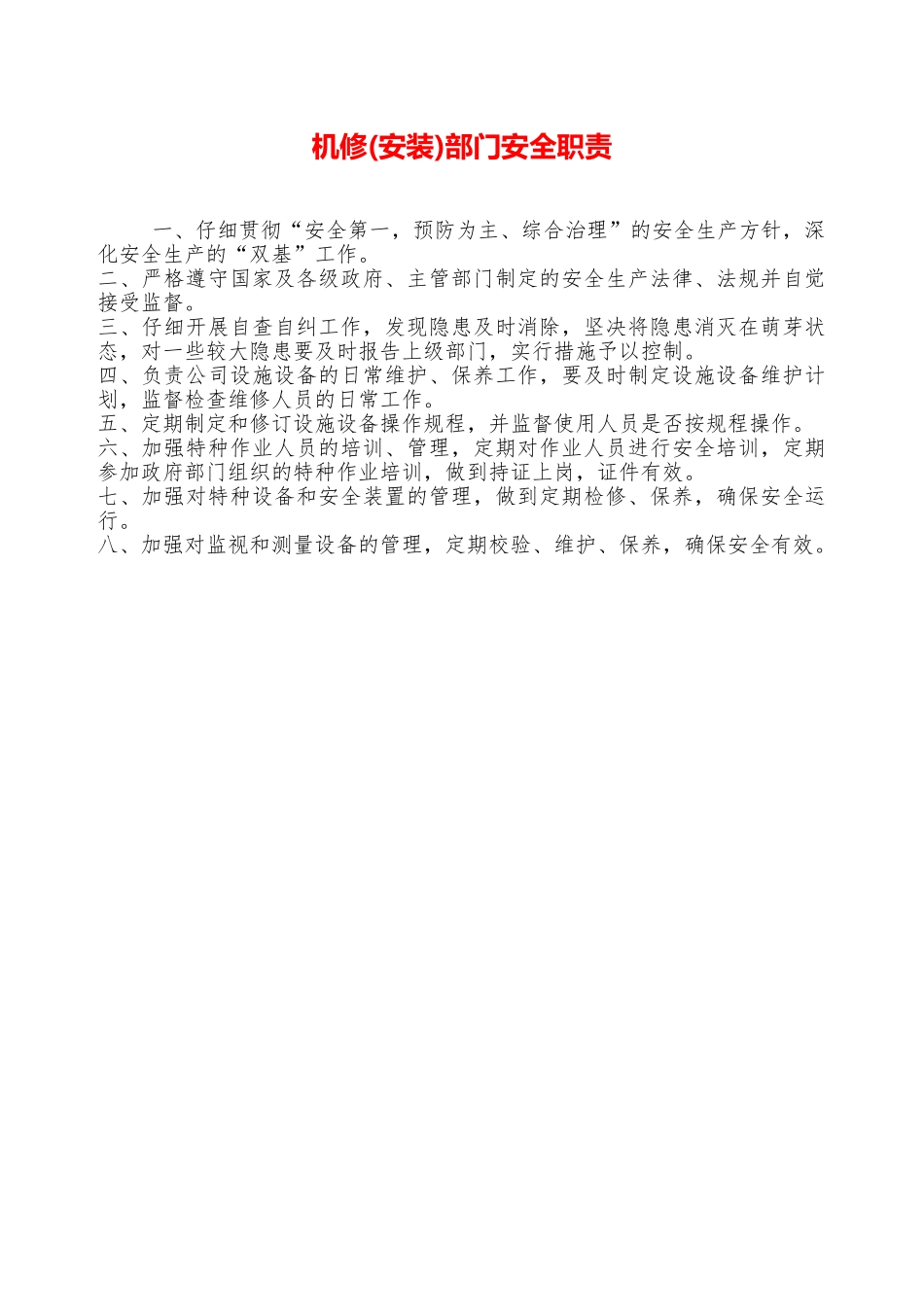 机修(安装)部门安全职责

一、仔细贯彻“安全第一，预防为主、综合治理”的安全生产方针，深化安全生产的“双基”工作。

二、严格遵守国家及各级政府、主管部门制定的安全生产法律、法规并自觉接受监督。

三、仔细开展自查自纠工作，发现隐患及时消除，坚决将隐患消灭在萌芽状态，对一些较大隐患要及时报告上级部门，实行措施予以控制。

四、负责公司设施设备的日常维护、保养工作，要及时制定设施设备维护计划，监督检查维修人员的日常工作。

五、定期制定和修订设施设备操作规程，并监督使用人员是否按规程操作。

六、加强特种作业人员的培训、管理，定期对作业人员进行安全培训，定期参加政府部门组织的特种作业培训，做到持证上岗，证件有效。

七、加强对特种设备和安全装置的管理，做到定期检修、保养，确保安全运行。

八、加强对监视和测量设备的管理，定期校验、维护、保养，确保安全有效。